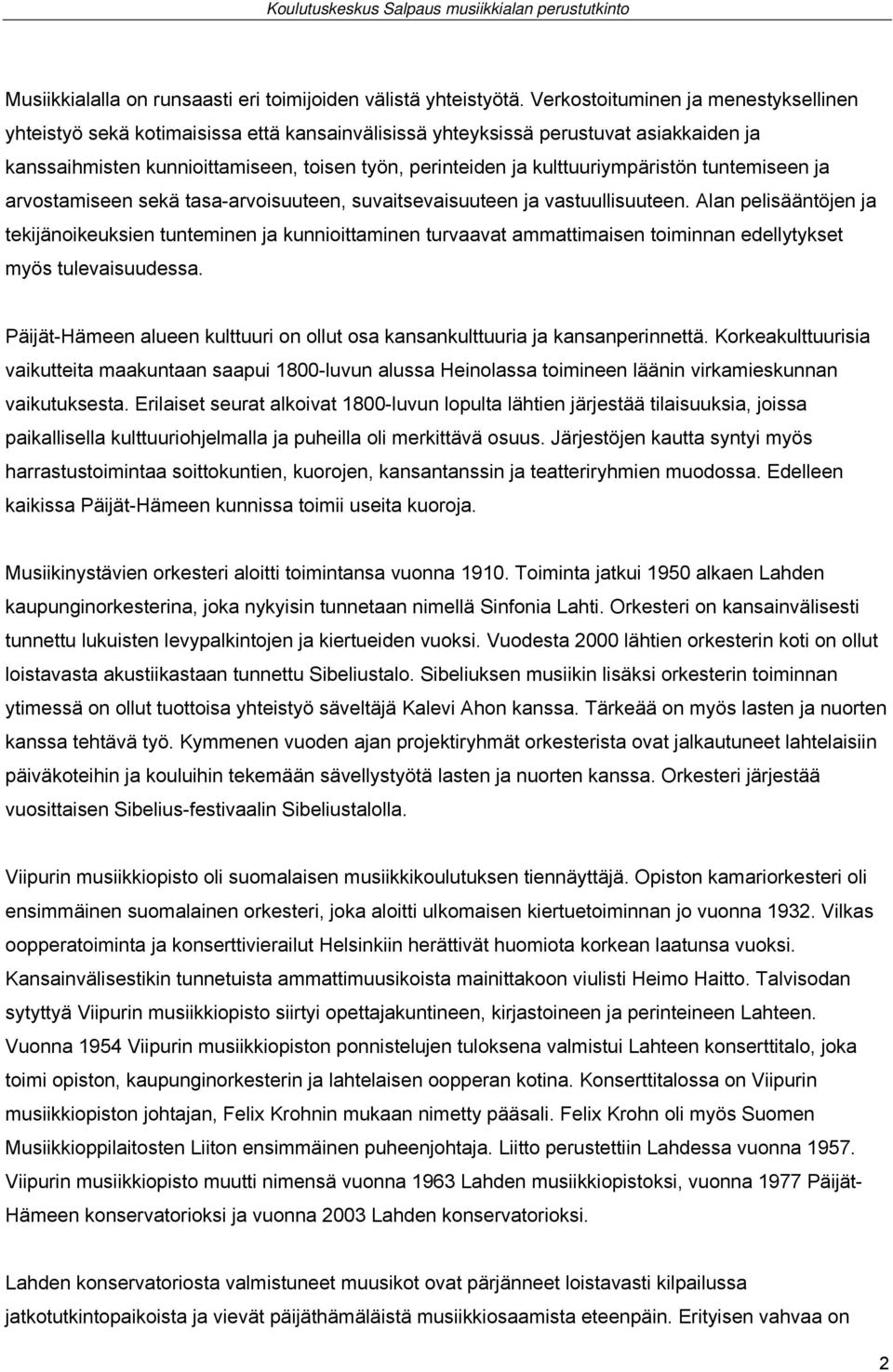 Koulutuskeskus Salpaus musiikkialan perustutkinto

Musiikkialalla on runsaasti eri toimijoiden välistä yhteistyötä. Verkostoituminen ja menestyksellinen yhteistyö sekä kotimaisissa että kansainvälisissä yhteyksissä perustuvat asiakkaiden ja kanssaihmisten kunnioittamiseen, toisen työn, perinteiden ja kulttuuriympäristön tuntemiseen ja arvostamiseen sekä tasa-arvoisuuteen, suvaitsevaisuuteen ja vastuullisuuteen. Alan pelisääntöjen ja tekijänoikeuksien tunteminen ja kunnioittaminen turvaavat ammattimaisen toiminnan edellytykset myös tulevaisuudessa.

Päijät-Hämeen alueen kulttuuri on ollut osa kansankulttuuria ja kansanperinnettä. Korkeakulttuurisia vaikutteita maakuntaan saapui 1800-luvun alussa Heinolassa toimineen läänin virkamieskunnan vaikutuksesta. Erilaiset seurat alkoivat 1800-luvun lopulta lähtien järjestää tilaisuuksia, joissa paikallisella kulttuuriohjelmalla ja puheilla oli merkittävä osuus. Järjestöjen kautta syntyi myös harrastustoimintaa soittokuntien, kuorojen, kansantanssin ja teatteriryhmien muodossa. Edelleen kaikissa Päijät-Hämeen kunnissa toimii useita kuoroja.

Musiikinystävien orkesteri aloitti toimintansa vuonna 1910. Toiminta jatkui 1950 alkaen Lahden kaupunginorkesterina, joka nykyisin tunnetaan nimellä Sinfonia Lahti. Orkesteri on kansainvälisesti tunnettu lukuisten levypalkintojen ja kiertueiden vuoksi. Vuodesta 2000 lähtien orkesterin koti on ollut loistavasta akustiikastaan tunnettu Sibeliustalo. Sibeliuksen musiikin lisäksi orkesterin toiminnan ytimessä on ollut tuottoisa yhteistyö säveltäjä Kalevi Ahon kanssa. Tärkeää on myös lasten ja nuorten kanssa tehtävä työ. Kymmenen vuoden ajan projektiryhmät orkesterista ovat jalkautuneet lahtelaisiin päiväkoteihin ja kouluihin tekemään sävellystyötä lasten ja nuorten kanssa. Orkesteri järjestää vuosittaisen Sibelius-festivaalin Sibeliustalolla.

Viipurin musiikkiopisto oli suomalaisen musiikkikoulutuksen tiennäyttäjä. Opiston kamariorkesteri oli ensimmäinen suomalainen orkesteri, joka aloitti ulkomaisen kiertuetoiminnan jo vuonna 1932. Vilkas oopperatoiminta ja konserttivierailut Helsinkiin herättivät huomiota korkean laatunsa vuoksi. Kansainvälisestikin tunnetuista ammattimuusikoista mainittakoon viulisti Heimo Haitto. Talvisodan sytyttyä Viipurin musiikkiopisto siirtyi opettajakuntineen, kirjastoineen ja perinteineen Lahteen. Vuonna 1954 Viipurin musiikkiopiston ponnistelujen tuloksena valmistui Lahteen konserttitalo, joka toimi opiston, kaupunginorkesterin ja lahtelaisen oopperan kotina. Konserttitalossa on Viipurin musiikkiopiston johtajan, Felix Krohnin mukaan nimetty pääsali. Felix Krohn oli myös Suomen Musiikkioppilaitosten Liiton ensimmäinen puheenjohtaja. Liitto perustettiin Lahdessa vuonna 1957. Viipurin musiikkiopisto muutti nimensä vuonna 1963 Lahden musiikkiopistoksi, vuonna 1977 Päijät-Hämeen konservatorioksi ja vuonna 2003 Lahden konservatorioksi.

Lahden konservatoriosta valmistuneet muusikot ovat pärjänneet loistavasti kilpailussa jatkotutkintopaikoista ja vievät päijäthämäläistä musiikkiosaamista eteenpäin. Erityisen vahvaa on

2